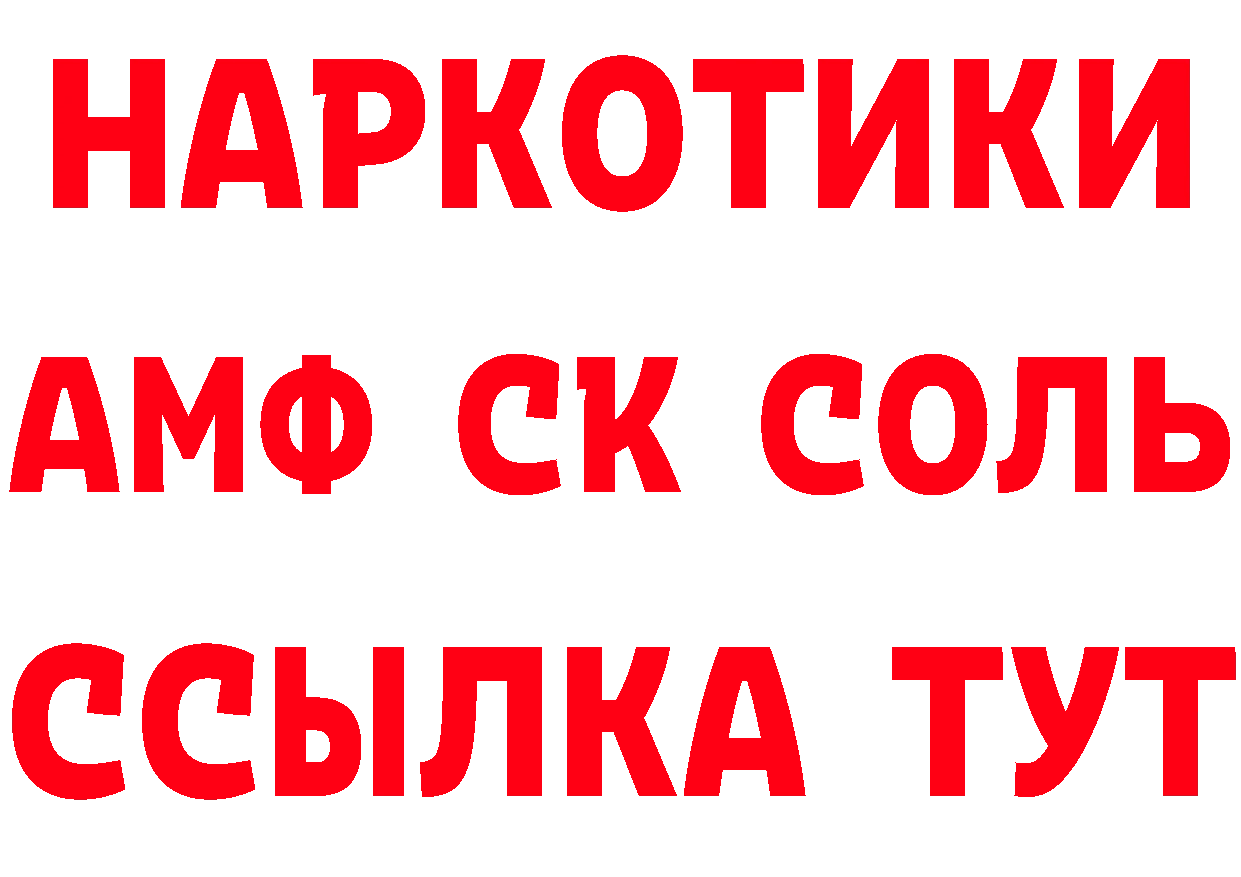 НАРКОТИКИ
АМФ СК СОЛЬ
ССЫЛКА ТУТ